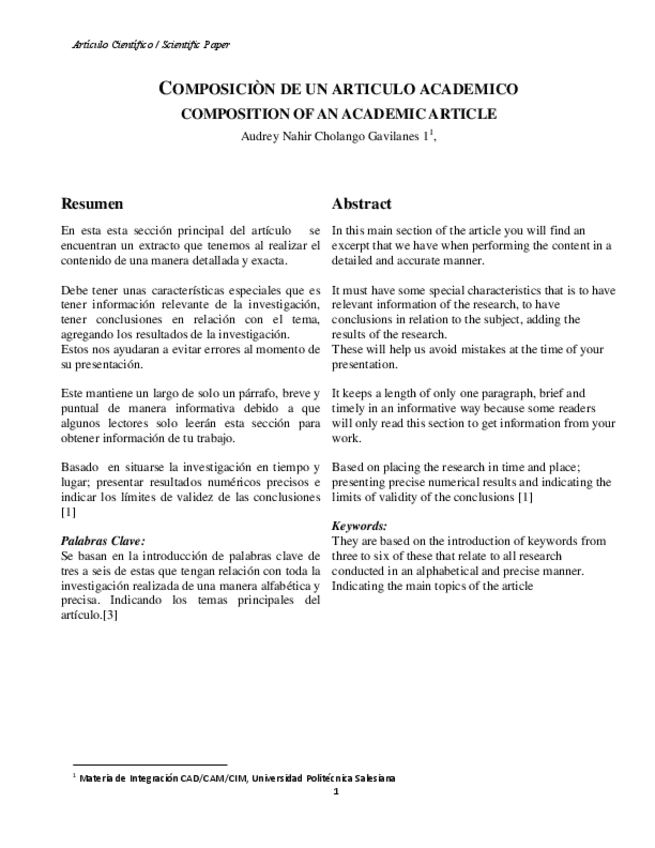 Artículo Científico / Scientific Paper

COMPOSICIÒN DE UN ARTICULO ACADEMICO
COMPOSITION OF AN ACADEMIC ARTICLE
Audrey Nahir Cholango Gavilanes $1^1$,

Resumen

En esta esta sección principal del artículo se encuentran un extracto que tenemos al realizar el contenido de una manera detallada y exacta.

Debe tener unas características especiales que es tener información relevante de la investigación, tener conclusiones en relación con el tema, agregando los resultados de la investigación.
Estos nos ayudaran a evitar errores al momento de su presentación.

Este mantiene un largo de solo un párrafo, breve y puntual de manera informativa debido a que algunos lectores solo leerán esta sección para obtener información de tu trabajo.

Basado en situarse la investigación en tiempo y lugar; presentar resultados numéricos precisos e indicar los límites de validez de las conclusiones [1]

Palabras Clave:
Se basan en la introducción de palabras clave de tres a seis de estas que tengan relación con toda la investigación realizada de una manera alfabética y precisa. Indicando los temas principales del artículo.[3]

Abstract

In this main section of the article you will find an excerpt that we have when performing the content in a detailed and accurate manner.

It must have some special characteristics that is to have relevant information of the research, to have conclusions in relation to the subject, adding the results of the research.
These will help us avoid mistakes at the time of your presentation.

It keeps a length of only one paragraph, brief and timely in an informative way because some readers will only read this section to get information from your work.

Based on placing the research in time and place; presenting precise numerical results and indicating the limits of validity of the conclusions [1]

Keywords:
They are based on the introduction of keywords from three to six of these that relate to all research conducted in an alphabetical and precise manner. Indicating the main topics of the article

$^1$ Materia de Integración CAD/CAM/CIM, Universidad Politécnica Salesiana
1